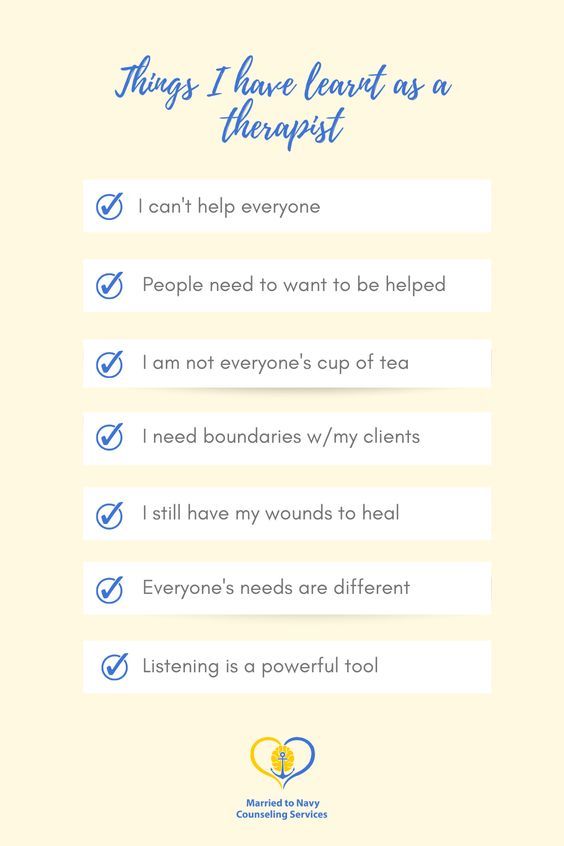 Things I have learnt as a therapist

I can't help everyone

People need to want to be helped

I am not everyone's cup of tea

I need boundaries w/my clients

I still have my wounds to heal

Everyone's needs are different

Listening is a powerful tool

Married to Navy Counseling Services